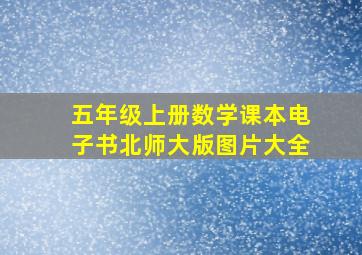 五年级上册数学课本电子书北师大版图片大全